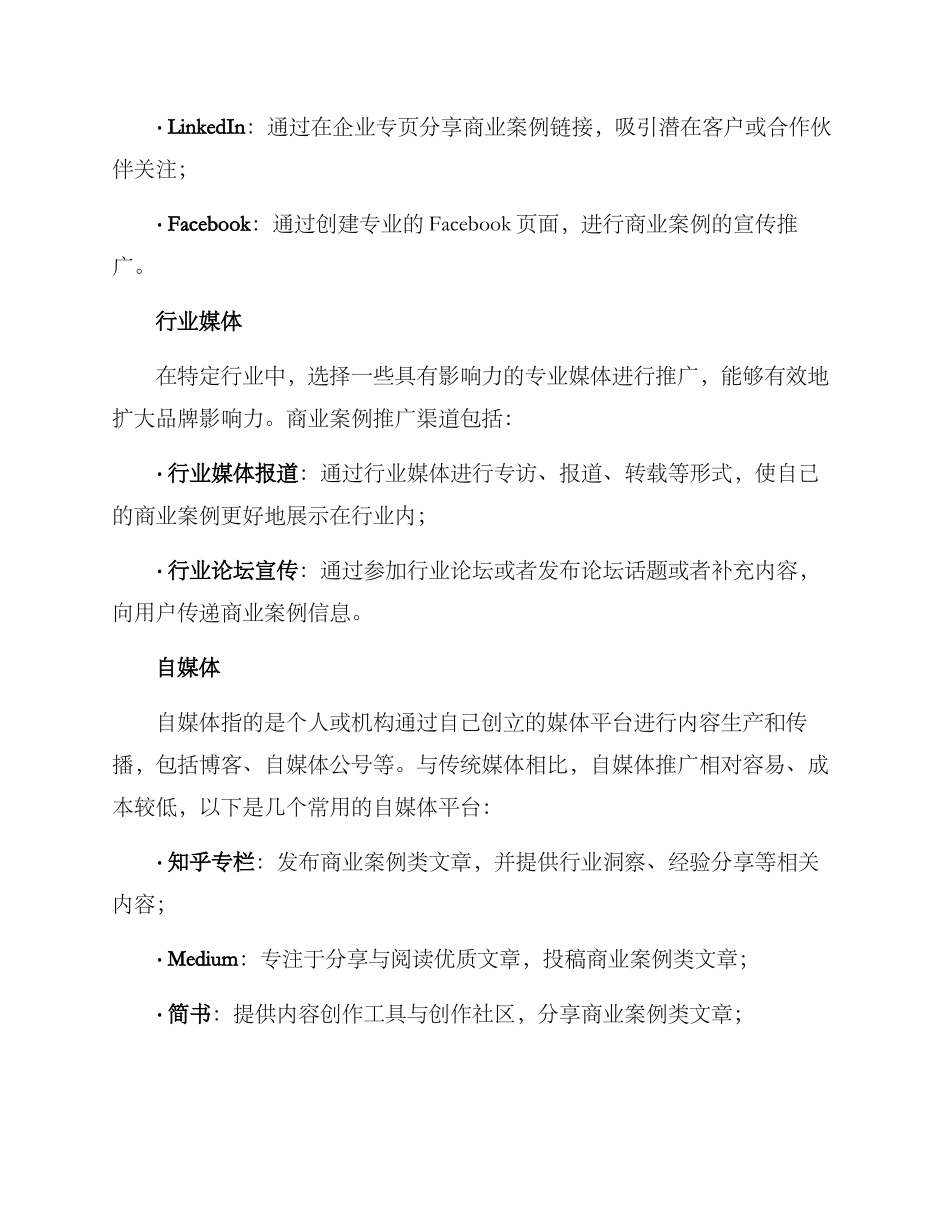 · LinkedIn：通过在企业专页分享商业案例链接，吸引潜在客户或合作伙伴关注；

· Facebook：通过创建专业的 Facebook 页面，进行商业案例的宣传推广。

行业媒体

在特定行业中，选择一些具有影响力的专业媒体进行推广，能够有效地扩大品牌影响力。商业案例推广渠道包括：

· 行业媒体报道：通过行业媒体进行专访、报道、转载等形式，使自己的商业案例更好地展示在行业内；

· 行业论坛宣传：通过参加行业论坛或者发布论坛话题或者补充内容，向用户传递商业案例信息。

自媒体

自媒体指的是个人或机构通过自己创立的媒体平台进行内容生产和传播，包括博客、自媒体公号等。与传统媒体相比，自媒体推广相对容易、成本较低，以下是几个常用的自媒体平台：

· 知乎专栏：发布商业案例类文章，并提供行业洞察、经验分享等相关内容；

· Medium：专注于分享与阅读优质文章，投稿商业案例类文章；

· 简书：提供内容创作工具与创作社区，分享商业案例类文章；